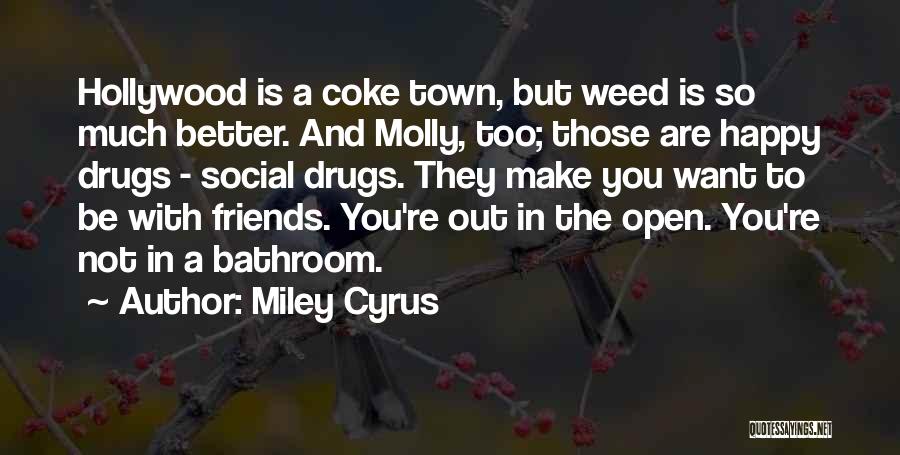 Hollywood is a coke town, but weed is so much better. And Molly, too; those are happy drugs - social drugs. They make you want to be with friends. You're out in the open. You're not in a bathroom.

~ Author: Miley Cyrus

QUOTESSAYINGS.NET